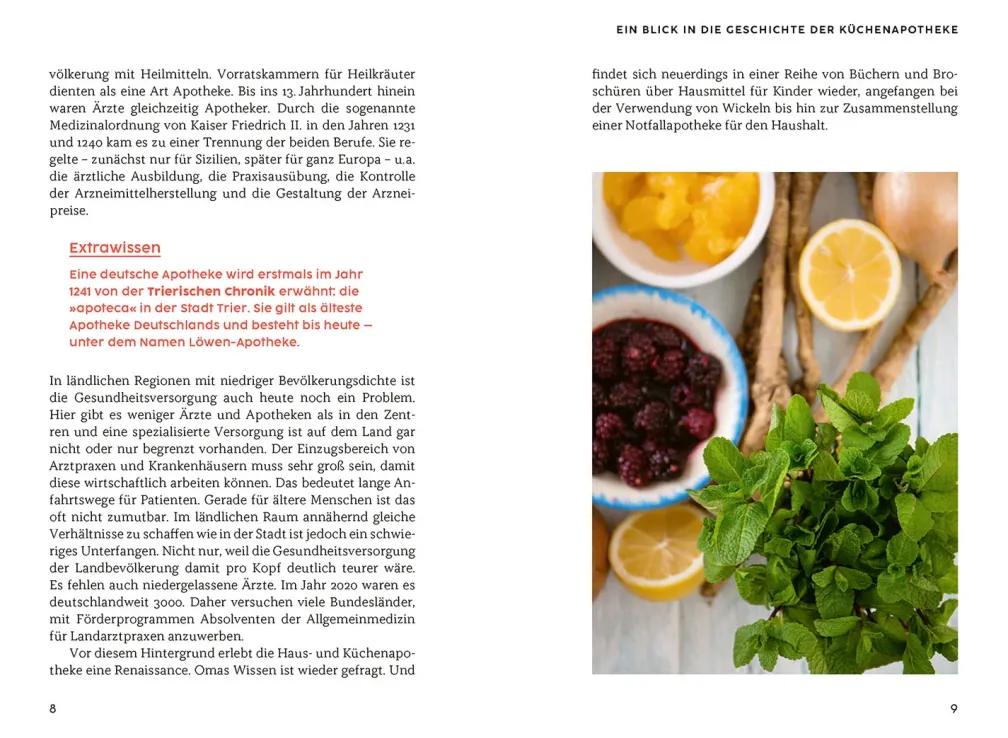 völkerung mit Heilmitteln. Vorratskammern für Heilkräuter dienten als eine Art Apotheke. Bis ins 13. Jahrhundert hinein waren Ärzte gleichzeitig Apotheker. Durch die sogenannte Medizinalordnung von Kaiser Friedrich II. in den Jahren 1231 und 1240 kam es zu einer Trennung der beiden Berufe. Sie regelte – zunächst nur für Sizilien, später für ganz Europa – u.a. die ärztliche Ausbildung, die Praxisausübung, die Kontrolle der Arzneimittelherstellung und die Gestaltung der Arzneipreise.

Extrawissen

Eine deutsche Apotheke wird erstmals im Jahr 1241 von der Trierischen Chronik erwähnt: die »apoteca« in der Stadt Trier. Sie gilt als älteste Apotheke Deutschlands und besteht bis heute – unter dem Namen Löwen-Apotheke.

In ländlichen Regionen mit niedriger Bevölkerungsdichte ist die Gesundheitsversorgung auch heute noch ein Problem. Hier gibt es weniger Ärzte und Apotheken als in den Zentren und eine spezialisierte Versorgung ist auf dem Land gar nicht oder nur begrenzt vorhanden. Der Einzugsbereich von Arztpraxen und Krankenhäusern muss sehr groß sein, damit diese wirtschaftlich arbeiten können. Das bedeutet lange Anfahrtswege für Patienten. Gerade für ältere Menschen ist das oft nicht zumutbar. Im ländlichen Raum annähernd gleiche Verhältnisse zu schaffen wie in der Stadt ist jedoch ein schwieriges Unterfangen. Nicht nur, weil die Gesundheitsversorgung der Landbevölkerung damit pro Kopf deutlich teurer wäre. Es fehlen auch niedergelassene Ärzte. Im Jahr 2020 waren es deutschlandweit 3000. Daher versuchen viele Bundesländer, mit Förderprogrammen Absolventen der Allgemeinmedizin für Landarztpraxen anzuwerben.

Vor diesem Hintergrund erlebt die Haus- und Küchenapotheke eine Renaissance. Omas Wissen ist wieder gefragt. Und

8

EIN BLICK IN DIE GESCHICHTE DER KÜCHENAPOTHEKE

findet sich neuerdings in einer Reihe von Büchern und Broschüren über Hausmittel für Kinder wieder, angefangen bei der Verwendung von Wickeln bis hin zur Zusammenstellung einer Notfallapotheke für den Haushalt.

9